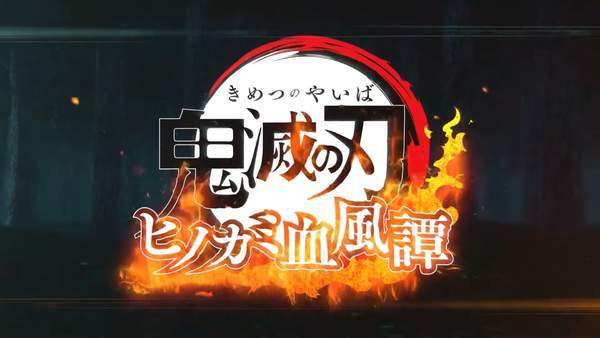 きめつのやいば

鬼滅の刃

ヒノカミ血風譚